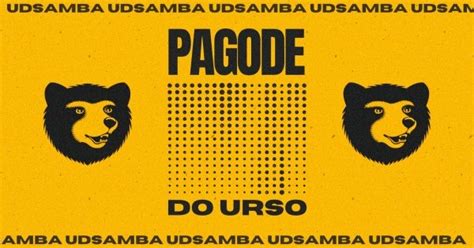 UDSAMBA UDSAMBA UDSAMBA UDSAMBA UDSAM

PAGODE

DO URSO

AMBA UDSAMBA UDSAMBA UDSAMBA UDSAMBA